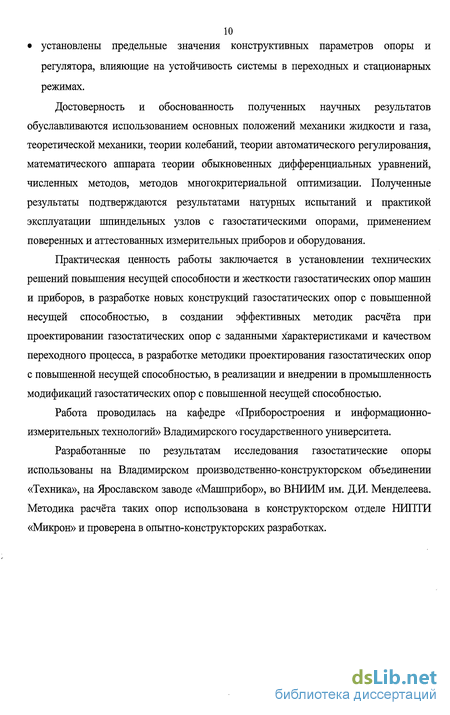 10

• установлены предельные значения конструктивных параметров опоры и регулятора, влияющие на устойчивость системы в переходных и стационарных режимах.

Достоверность и обоснованность полученных научных результатов обуславливаются использованием основных положений механики жидкости и газа, теоретической механики, теории колебаний, теории автоматического регулирования, математического аппарата теории обыкновенных дифференциальных уравнений, численных методов, методов многокритериальной оптимизации. Полученные результаты подтверждаются результатами натурных испытаний и практикой эксплуатации шпиндельных узлов с газостатическими опорами, применением поверенных и аттестованных измерительных приборов и оборудования.

Практическая ценность работы заключается в установлении технических решений повышения несущей способности и жесткости газостатических опор машин и приборов, в разработке новых конструкций газостатических опор с повышенной несущей способностью, в создании эффективных методик расчёта при проектировании газостатических опор с заданными характеристиками и качеством переходного процесса, в разработке методики проектирования газостатических опор с повышенной несущей способностью, в реализации и внедрении в промышленность модификаций газостатических опор с повышенной несущей способностью.

Работа проводилась на кафедре «Приборостроения и информационно-измерительных технологий» Владимирского государственного университета.

Разработанные по результатам исследования газостатические опоры использованы на Владимирском производственно-конструкторском объединении «Техника», на Ярославском заводе «Машприбор», во ВНИИМ им. Д.И. Менделеева. Методика расчёта таких опор использована в конструкторском отделе НИПТИ «Микрон» и проверена в опытно-конструкторских разработках.

dsLib.net
библиотека диссертаций